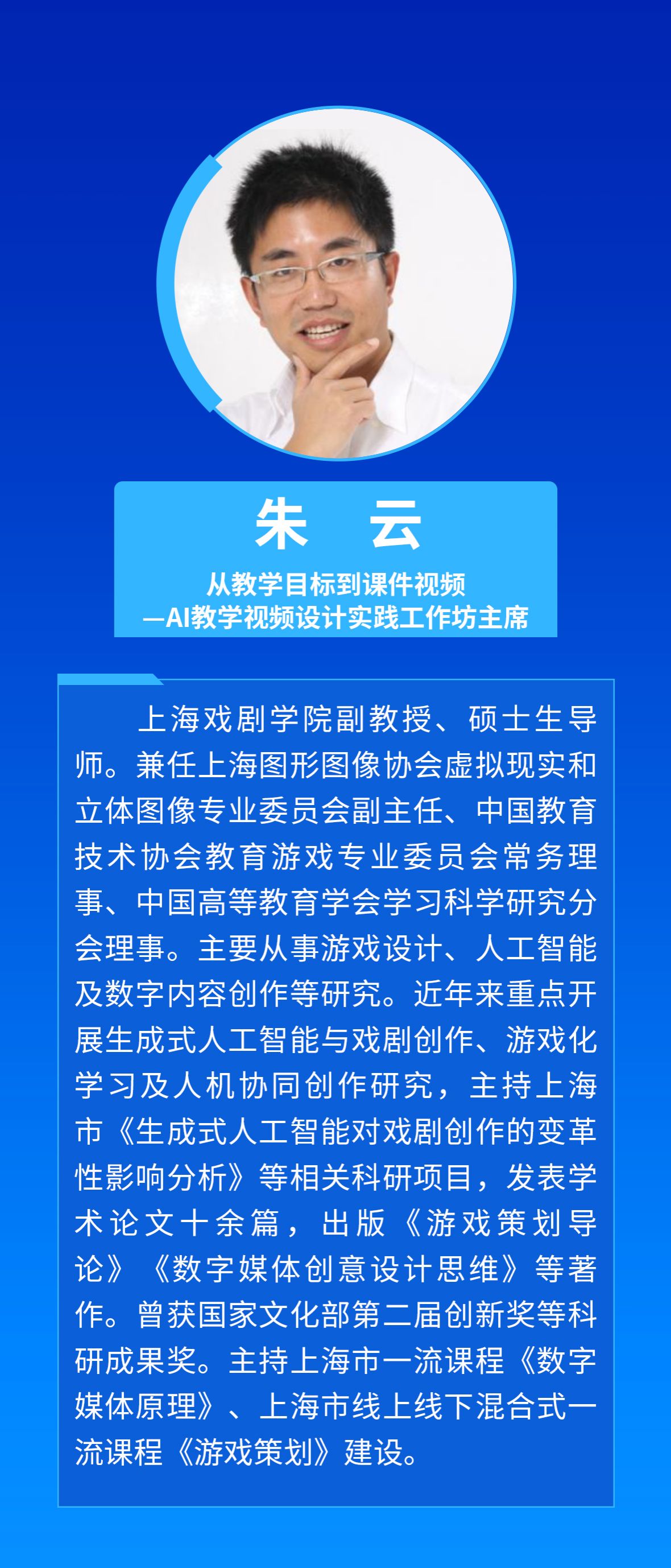 朱 云

从教学目标到课件视频
—AI教学视频设计实践工作坊主席

上海戏剧学院副教授、硕士生导师。兼任上海图形图像协会虚拟现实和立体图像专业委员会副主任、中国教育技术协会教育游戏专业委员会常务理事、中国高等教育学会学习科学研究分会理事。主要从事游戏设计、人工智能及数字内容创作等研究。近年来重点开展生成式人工智能与戏剧创作、游戏化学习及人机协同创作研究，主持上海市《生成式人工智能对戏剧创作的变革性影响分析》等相关科研项目，发表学术论文十余篇，出版《游戏策划导论》《数字媒体创意设计思维》等著作。曾获国家文化部第二届创新奖等科研成果奖。主持上海市一流课程《数字媒体原理》、上海市线上线下混合式一流课程《游戏策划》建设。